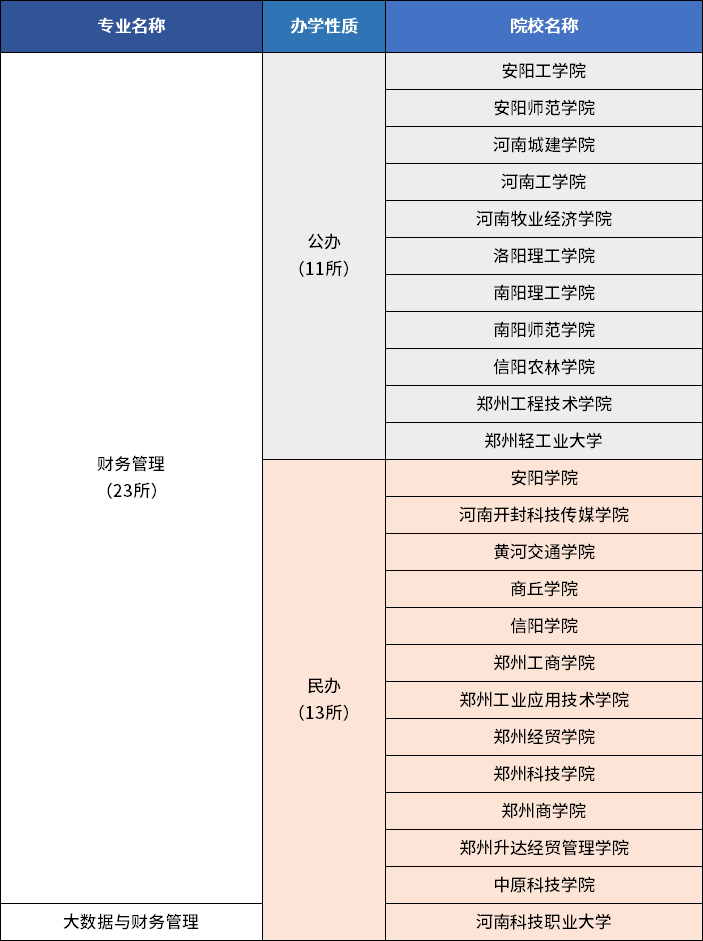 | 专业名称 | 办学性质 | 院校名称 |
|---|---|---|
| 财务管理（23所） | 公办（11所） | 安阳工学院 |
| | | 安阳师范学院 |
| | | 河南城建学院 |
| | | 河南工学院 |
| | | 河南牧业经济学院 |
| | | 洛阳理工学院 |
| | | 南阳理工学院 |
| | | 南阳师范学院 |
| | | 信阳农林学院 |
| | | 郑州工程技术学院 |
| | | 郑州轻工业大学 |
| | 民办（13所） | 安阳学院 |
| | | 河南开封科技传媒学院 |
| | | 黄河交通学院 |
| | | 商丘学院 |
| | | 信阳学院 |
| | | 郑州工商学院 |
| | | 郑州工业应用技术学院 |
| | | 郑州经贸学院 |
| | | 郑州科技学院 |
| | | 郑州商学院 |
| | | 郑州升达经贸管理学院 |
| | | 中原科技学院 |
| 大数据与财务管理 | | 河南科技职业大学 |